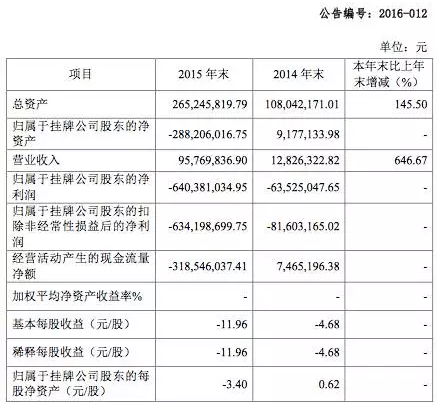 公告编号：2016-012

单位：元

| 项目 | 2015 年末 | 2014 年末 | 本年末比上年末增减（%） |
|---|---|---|---|
| 总资产 | 265,245,819.79 | 108,042,171.01 | 145.50 |
| 归属于挂牌公司股东的净资产 | -288,206,016.75 | 9,177,133.98 | - |
| 营业收入 | 95,769,836.90 | 12,826,322.82 | 646.67 |
| 归属于挂牌公司股东的净利润 | -640,381,034.95 | -63,525,047.65 | - |
| 归属于挂牌公司股东的扣除非经常性损益后的净利润 | -634,198,699.75 | -81,603,165.02 | - |
| 经营活动产生的现金流量净额 | -318,546,037.41 | 7,465,196.38 | - |
| 加权平均净资产收益率% | - | - | - |
| 基本每股收益（元/股） | -11.96 | -4.68 | - |
| 稀释每股收益（元/股） | -11.96 | -4.68 | - |
| 归属于挂牌公司股东的每股净资产（元/股） | -3.40 | 0.62 | - |